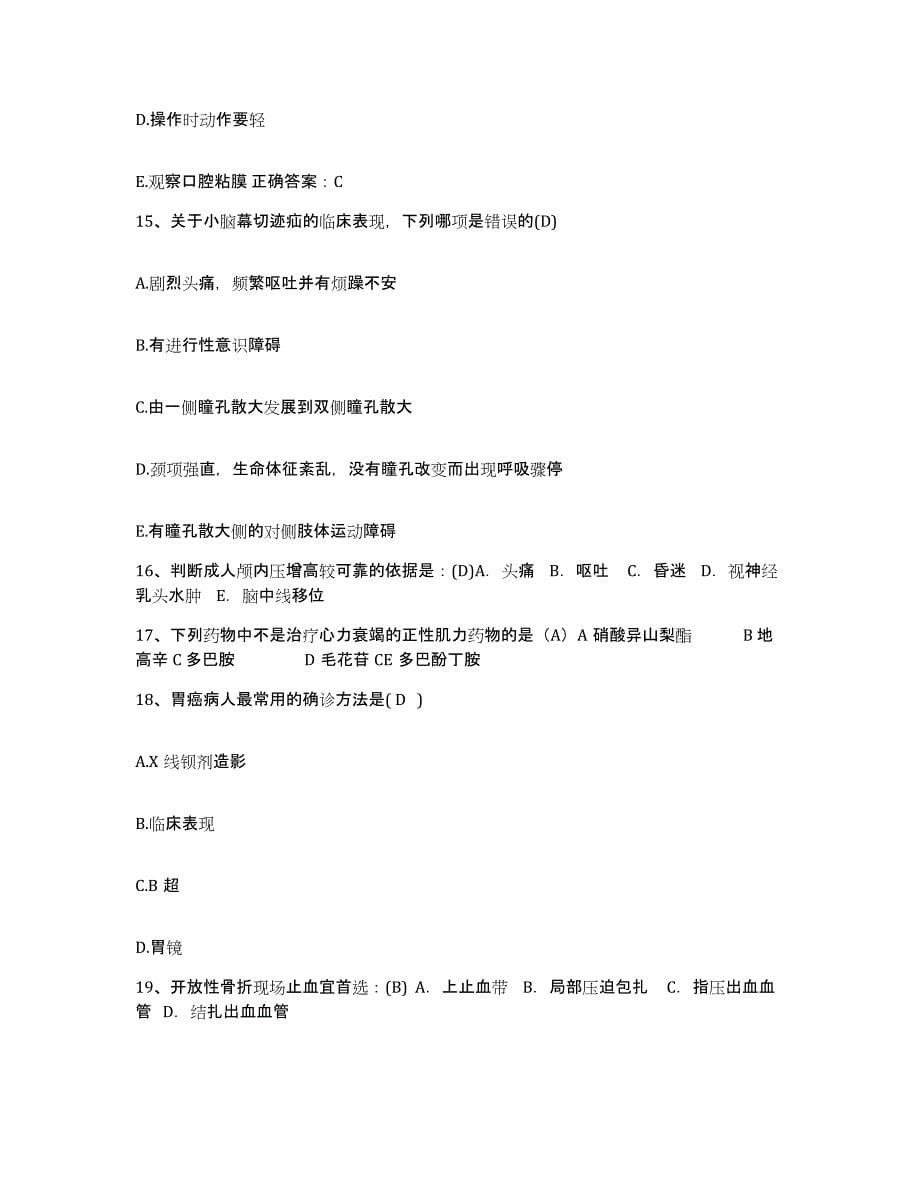 D.操作时动作要轻

E.观察口腔粘膜 正确答案：C

15、关于小脑幕切迹疝的临床表现，下列哪项是错误的(D)

A.剧烈头痛，频繁呕吐并有烦躁不安

B.有进行性意识障碍

C.由一侧瞳孔散大发展到双侧瞳孔散大

D.颈项强直，生命体征紊乱，没有瞳孔改变而出现呼吸骤停

E.有瞳孔散大侧的对侧肢体运动障碍

16、判断成人颅内压增高较可靠的依据是：(D)A. 头痛 B. 呕吐 C. 昏迷 D. 视神经乳头水肿 E. 脑中线移位

17、下列药物中不是治疗心力衰竭的正性肌力药物的是（A）A 硝酸异山梨酯 B 地高辛 C 多巴胺 D 毛花苷 CE 多巴酚丁胺

18、胃癌病人最常用的确诊方法是( D )

A.X 线钡剂造影

B.临床表现

C.B 超

D.胃镜

19、开放性骨折现场止血宜首选：(B) A. 上止血带 B. 局部压迫包扎 C. 指压出血血管 D. 结扎出血血管